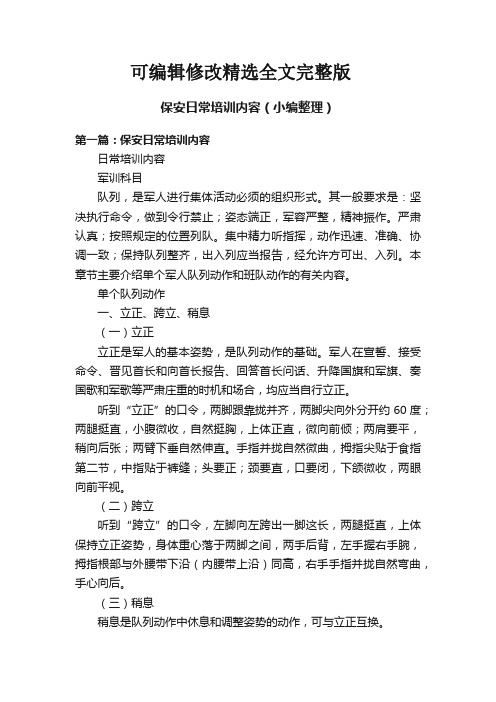 可编辑修改精选全文完整版

保安日常培训内容（小编整理）

第一篇：保安日常培训内容

日常培训内容

军训科目

队列，是军人进行集体活动必须的组织形式。其一般要求是：坚决执行命令，做到令行禁止；姿态端正，军容严整，精神振作。严肃认真；按照规定的位置列队。集中精力听指挥，动作迅速、准确、协调一致；保持队列整齐，出入列应当报告，经允许方可出、入列。本章节主要介绍单个军人队列动作和班队动作的有关内容。

单个队列动作

一、立正、跨立、稍息

（一）立正

立正是军人的基本姿势，是队列动作的基础。军人在宣誓、接受命令、晋见首长和向首长报告、回答首长问话、升降国旗和军旗、奏国歌和军歌等严肃庄重的时机和场合，均应当自行立正。

听到“立正”的口令，两脚跟靠拢并齐，两脚尖向外分开约 60 度；两腿挺直，小腹微收，自然挺胸，上体正直，微向前倾；两肩要平，稍向后张；两臂下垂自然伸直。手指并拢自然微曲，拇指尖贴于食指第二节，中指贴于裤缝；头要正；颈要直，口要闭，下颌微收，两眼向前平视。

（二）跨立

听到“跨立”的口令，左脚向左跨出一脚这长，两腿挺直，上体保持立正姿势，身体重心落于两脚之间，两手后背，左手握右手腕，拇指根部与外腰带下沿（内腰带上沿）同高，右手手指并拢自然弯曲，手心向后。

（三）稍息

稍息是队列动作中休息和调整姿势的动作，可与立正互换。